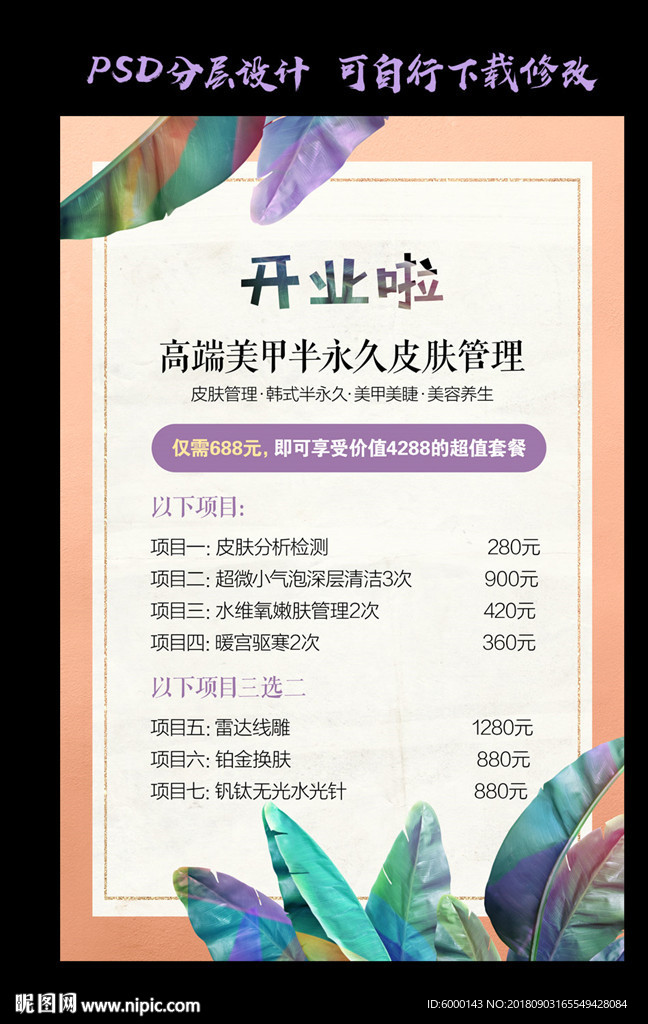 PSD分层设计 可自行下载修改

开业啦

高端美甲半永久皮肤管理

皮肤管理·韩式半永久·美甲美睫·美容养生

仅需688元，即可享受价值4288的超值套餐

以下项目：

项目一：皮肤分析检测 280元
项目二：超微小气泡深层清洁3次 900元
项目三：水维氧嫩肤管理2次 420元
项目四：暖宫驱寒2次 360元

以下项目三选二

项目五：雷达线雕 1280元
项目六：铂金换肤 880元
项目七：钒钛无光水光针 880元

昵图网 www.nipic.com

ID:6000143 NO:20180903165549428084